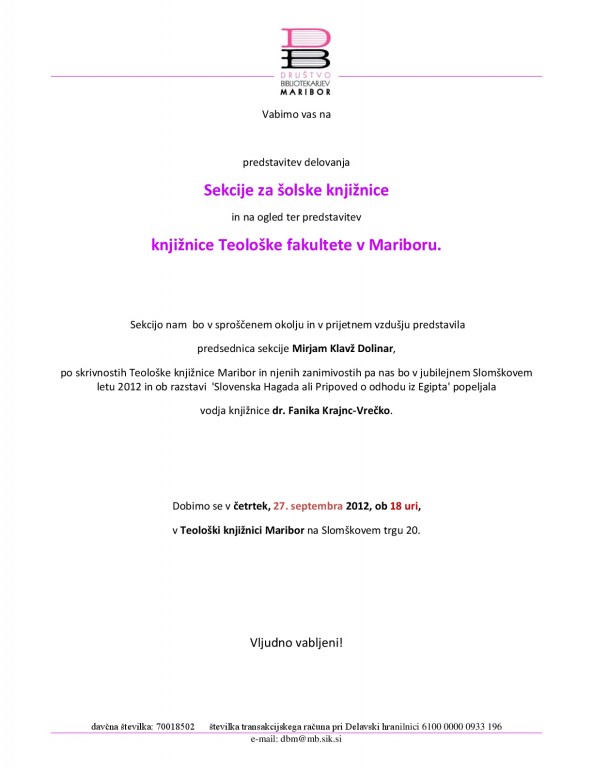 DB

DRUŠTVO BIBLIOTEKARJEV MARIBOR

Vabimo vas na

predstavitev delovanja

Sekcije za šolske knjižnice

in na ogled ter predstavitev

knjižnice Teološke fakultete v Mariboru.

Sekcijo nam bo v sproščenem okolju in v prijetnem vzdušju predstavila

predsednica sekcije Mirjam Klavž Dolinar,

po skrivnostih Teološke knjižnice Maribor in njenih zanimivostih pa nas bo v jubilejnem Slomškovem letu 2012 in ob razstavi 'Slovenska Hagada ali Pripoved o odhodu iz Egipta' popeljala

vodja knjižnice dr. Fanika Krajnc-Vrečko.

Dobimo se v četrtek, 27. septembra 2012, ob 18 uri,

v Teološki knjižnici Maribor na Slomškovem trgu 20.

Vljudno vabljeni!

davčna številka: 70018502 številka transakcijskega računa pri Delavski hranilnici 6100 0000 0933 196
e-mail: dbm@mb.sik.si